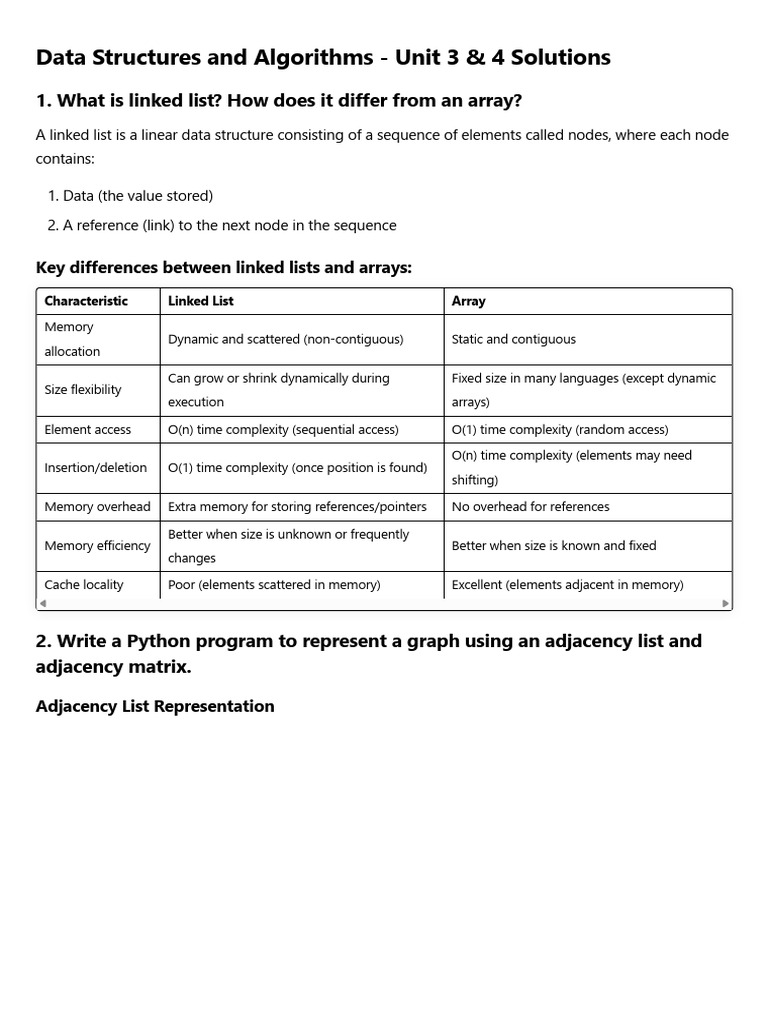 Data Structures and Algorithms - Unit 3 & 4 Solutions

1. What is linked list? How does it differ from an array?

A linked list is a linear data structure consisting of a sequence of elements called nodes, where each node contains:

1. Data (the value stored)
2. A reference (link) to the next node in the sequence

Key differences between linked lists and arrays:

| Characteristic | Linked List | Array |
|---|---|---|
| Memory allocation | Dynamic and scattered (non-contiguous) | Static and contiguous |
| Size flexibility | Can grow or shrink dynamically during execution | Fixed size in many languages (except dynamic arrays) |
| Element access | O(n) time complexity (sequential access) | O(1) time complexity (random access) |
| Insertion/deletion | O(1) time complexity (once position is found) | O(n) time complexity (elements may need shifting) |
| Memory overhead | Extra memory for storing references/pointers | No overhead for references |
| Memory efficiency | Better when size is unknown or frequently changes | Better when size is known and fixed |
| Cache locality | Poor (elements scattered in memory) | Excellent (elements adjacent in memory) |

2. Write a Python program to represent a graph using an adjacency list and adjacency matrix.

Adjacency List Representation